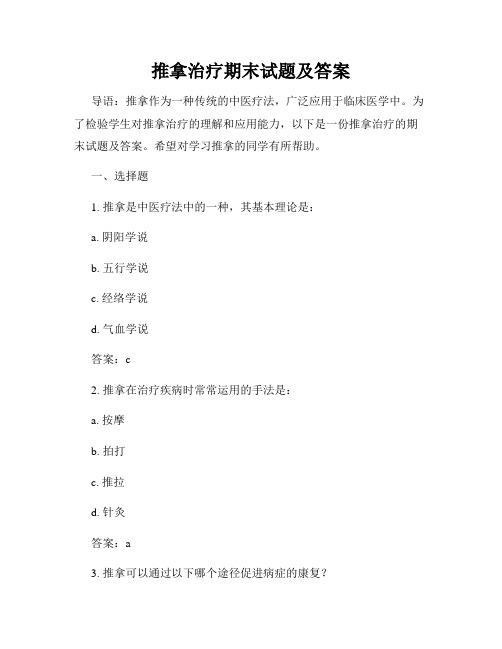 推拿治疗期末试题及答案

导语：推拿作为一种传统的中医疗法，广泛应用于临床医学中。为了检验学生对推拿治疗的理解和应用能力，以下是一份推拿治疗的期末试题及答案。希望对学习推拿的同学有所帮助。

一、选择题

1. 推拿是中医疗法中的一种，其基本理论是：

a. 阴阳学说

b. 五行学说

c. 经络学说

d. 气血学说

答案：c

2. 推拿在治疗疾病时常常运用的手法是：

a. 按摩

b. 拍打

c. 推拉

d. 针灸

答案：a

3. 推拿可以通过以下哪个途径促进病症的康复？